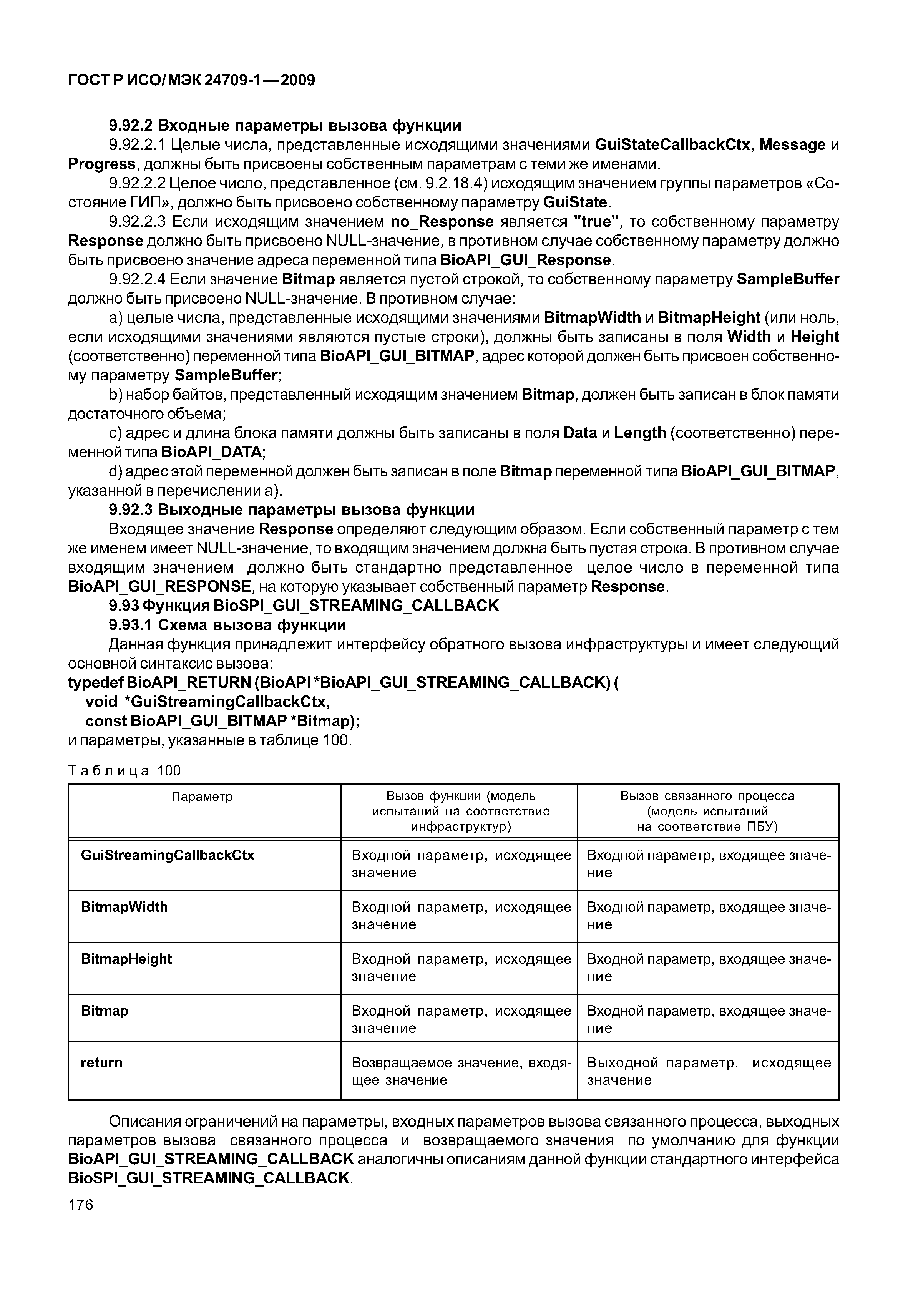 ГОСТ Р ИСО/МЭК 24709-1—2009

9.92.2 Входные параметры вызова функции

9.92.2.1 Целые числа, представленные исходящими значениями GuiStateCallbackCtx, Message и Progress, должны быть присвоены собственным параметрам с теми же именами.

9.92.2.2 Целое число, представленное (см. 9.2.18.4) исходящим значением группы параметров «Состояние ГИП», должно быть присвоено собственному параметру GuiState.

9.92.2.3 Если исходящим значением no_Response является "true", то собственному параметру Response должно быть присвоено NULL-значение, в противном случае собственному параметру должно быть присвоено значение адреса переменной типа BioAPI_GUI_Response.

9.92.2.4 Если значение Bitmap является пустой строкой, то собственному параметру SampleBuffer должно быть присвоено NULL-значение. В противном случае:

a) целые числа, представленные исходящими значениями BitmapWidth и BitmapHeight (или ноль, если исходящими значениями являются пустые строки), должны быть записаны в поля Width и Height (соответственно) переменной типа BioAPI_GUI_BITMAP, адрес которой должен быть присвоен собственному параметру SampleBuffer;

b) набор байтов, представленный исходящим значением Bitmap, должен быть записан в блок памяти достаточного объема;

c) адрес и длина блока памяти должны быть записаны в поля Data и Length (соответственно) переменной типа BioAPI_DATA;

d) адрес этой переменной должен быть записан в поле Bitmap переменной типа BioAPI_GUI_BITMAP, указанной в перечислении а).

9.92.3 Выходные параметры вызова функции

Входящее значение Response определяют следующим образом. Если собственный параметр с тем же именем имеет NULL-значение, то входящим значением должна быть пустая строка. В противном случае входящим значением должно быть стандартно представленное целое число в переменной типа BioAPI_GUI_RESPONSE, на которую указывает собственный параметр Response.

9.93 Функция BioSPI_GUI_STREAMING_CALLBACK

9.93.1 Схема вызова функции

Данная функция принадлежит интерфейсу обратного вызова инфраструктуры и имеет следующий основной синтаксис вызова:

typedef BioAPI_RETURN (BioAPI *BioAPI_GUI_STREAMING_CALLBACK) (
void *GuiStreamingCallbackCtx,
const BioAPI_GUI_BITMAP *Bitmap);
и параметры, указанные в таблице 100.

Таблица 100

| Параметр | Вызов функции (модель испытаний на соответствие инфраструктур) | Вызов связанного процесса (модель испытаний на соответствие ПБУ) |
|---|---|---|
| GuiStreamingCallbackCtx | Входной параметр, исходящее значение | Входной параметр, входящее значение |
| BitmapWidth | Входной параметр, исходящее значение | Входной параметр, входящее значение |
| BitmapHeight | Входной параметр, исходящее значение | Входной параметр, входящее значение |
| Bitmap | Входной параметр, исходящее значение | Входной параметр, входящее значение |
| return | Возвращаемое значение, входящее значение | Выходной параметр, исходящее значение |

Описания ограничений на параметры, входных параметров вызова связанного процесса, выходных параметров вызова связанного процесса и возвращаемого значения по умолчанию для функции BioAPI_GUI_STREAMING_CALLBACK аналогичны описаниям данной функции стандартного интерфейса BioSPI_GUI_STREAMING_CALLBACK.

176